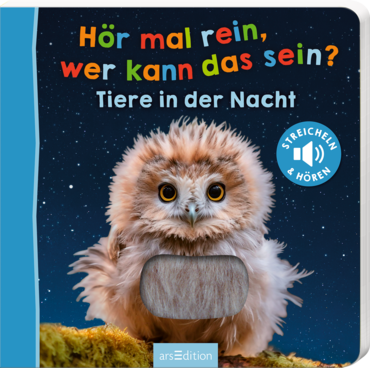 Hör mal rein, wer kann das sein?
Tiere in der Nacht

STREICHELN & HÖREN

arsEdition